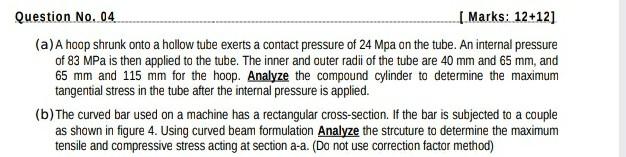 Question No. 04 [ Marks: 12+12]

(a) A hoop shrunk onto a hollow tube exerts a contact pressure of 24 Mpa on the tube. An internal pressure of 83 MPa is then applied to the tube. The inner and outer radii of the tube are 40 mm and 65 mm, and 65 mm and 115 mm for the hoop. Analyze the compound cylinder to determine the maximum tangential stress in the tube after the internal pressure is applied.

(b) The curved bar used on a machine has a rectangular cross-section. If the bar is subjected to a couple as shown in figure 4. Using curved beam formulation Analyze the strcuture to determine the maximum tensile and compressive stress acting at section a-a. (Do not use correction factor method)